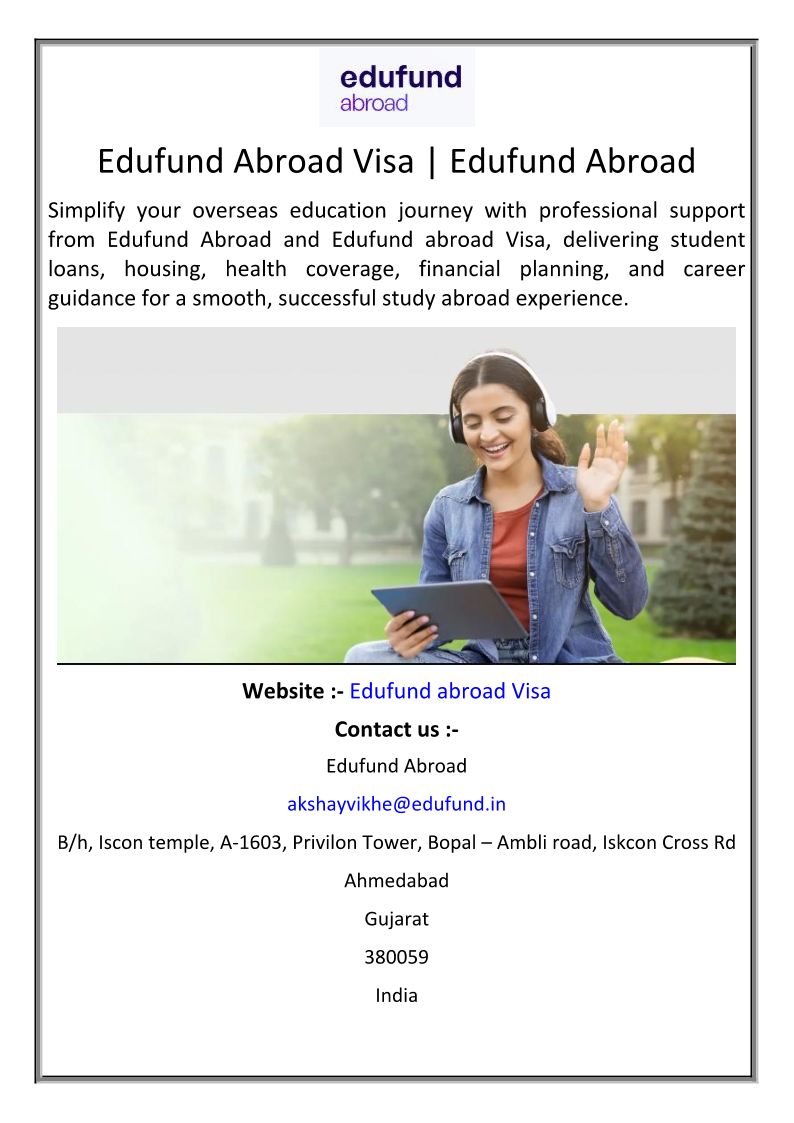 edufund
abroad

Edufund Abroad Visa | Edufund Abroad

Simplify your overseas education journey with professional support from Edufund Abroad and Edufund abroad Visa, delivering student loans, housing, health coverage, financial planning, and career guidance for a smooth, successful study abroad experience.

Website :- Edufund abroad Visa

Contact us :-

Edufund Abroad

akshayvikhe@edufund.in

B/h, Iscon temple, A-1603, Privilon Tower, Bopal – Ambli road, Iskcon Cross Rd

Ahmedabad

Gujarat

380059

India